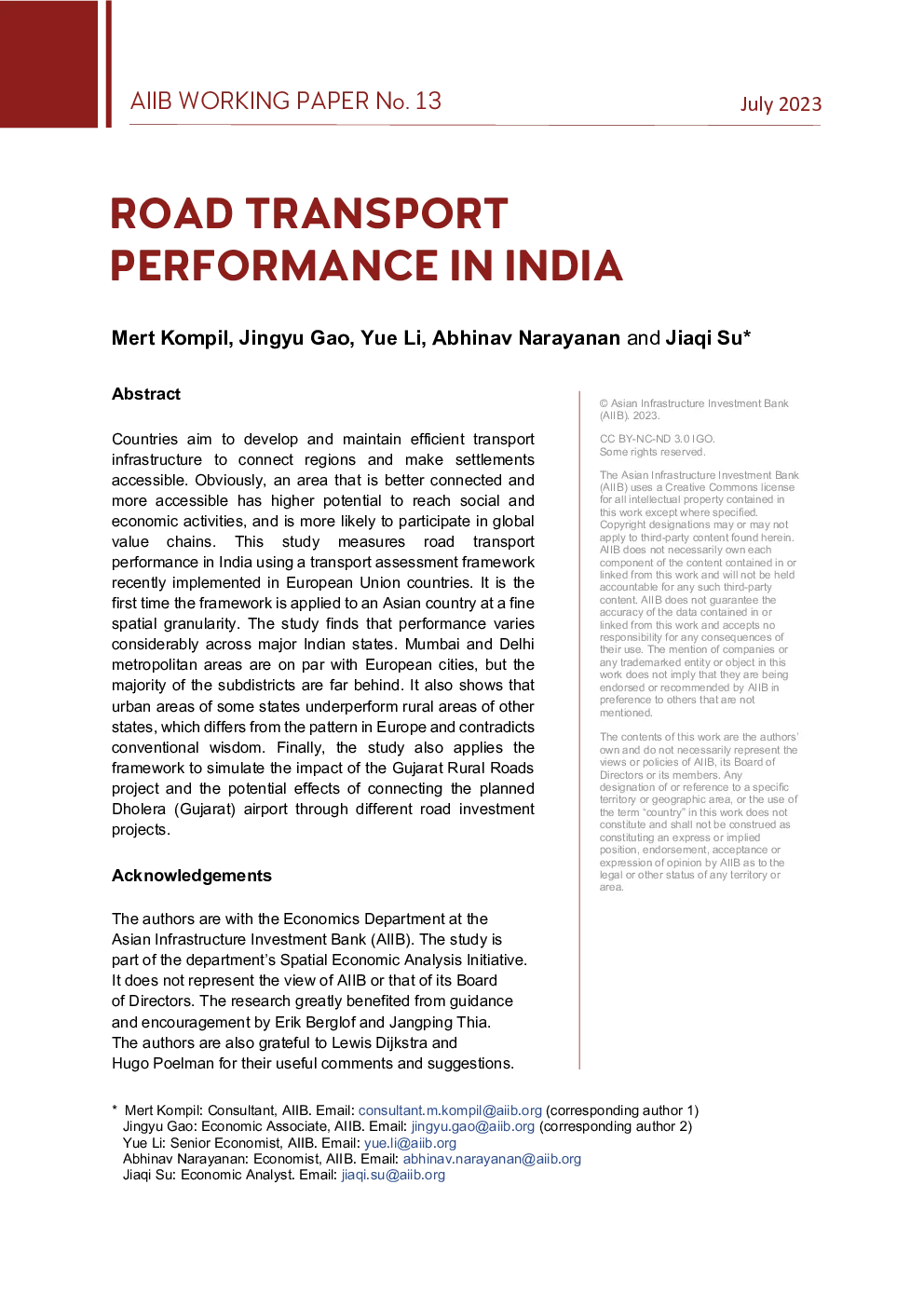 AIIB WORKING PAPER No. 13

July 2023

ROAD TRANSPORT PERFORMANCE IN INDIA

Mert Kompil, Jingyu Gao, Yue Li, Abhinav Narayanan and Jiaqi Su*

Abstract

Countries aim to develop and maintain efficient transport infrastructure to connect regions and make settlements accessible. Obviously, an area that is better connected and more accessible has higher potential to reach social and economic activities, and is more likely to participate in global value chains. This study measures road transport performance in India using a transport assessment framework recently implemented in European Union countries. It is the first time the framework is applied to an Asian country at a fine spatial granularity. The study finds that performance varies considerably across major Indian states. Mumbai and Delhi metropolitan areas are on par with European cities, but the majority of the subdistricts are far behind. It also shows that urban areas of some states underperform rural areas of other states, which differs from the pattern in Europe and contradicts conventional wisdom. Finally, the study also applies the framework to simulate the impact of the Gujarat Rural Roads project and the potential effects of connecting the planned Dholera (Gujarat) airport through different road investment projects.

Acknowledgements

The authors are with the Economics Department at the Asian Infrastructure Investment Bank (AIIB). The study is part of the department's Spatial Economic Analysis Initiative. It does not represent the view of AIIB or that of its Board of Directors. The research greatly benefited from guidance and encouragement by Erik Berglof and Jangping Thia. The authors are also grateful to Lewis Dijkstra and Hugo Poelman for their useful comments and suggestions.

© Asian Infrastructure Investment Bank (AIIB). 2023.

CC BY-NC-ND 3.0 IGO. Some rights reserved.

The Asian Infrastructure Investment Bank (AIIB) uses a Creative Commons license for all intellectual property contained in this work except where specified. Copyright designations may or may not apply to third-party content found herein. AIIB does not necessarily own each component of the content contained in or linked from this work and will not be held accountable for any such third-party content. AIIB does not guarantee the accuracy of the data contained in or linked from this work and accepts no responsibility for any consequences of their use. The mention of companies or any trademarked entity or object in this work does not imply that they are being endorsed or recommended by AIIB in preference to others that are not mentioned.

The contents of this work are the authors' own and do not necessarily represent the views or policies of AIIB, its Board of Directors or its members. Any designation of or reference to a specific territory or geographic area, or the use of the term "country" in this work does not constitute and shall not be construed as constituting an express or implied position, endorsement, acceptance or expression of opinion by AIIB as to the legal or other status of any territory or area.

* Mert Kompil: Consultant, AIIB. Email: consultant.m.kompil@aiib.org (corresponding author 1)
Jingyu Gao: Economic Associate, AIIB. Email: jingyu.gao@aiib.org (corresponding author 2)
Yue Li: Senior Economist, AIIB. Email: yue.li@aiib.org
Abhinav Narayanan: Economist, AIIB. Email: abhinav.narayanan@aiib.org
Jiaqi Su: Economic Analyst. Email: jiaqi.su@aiib.org